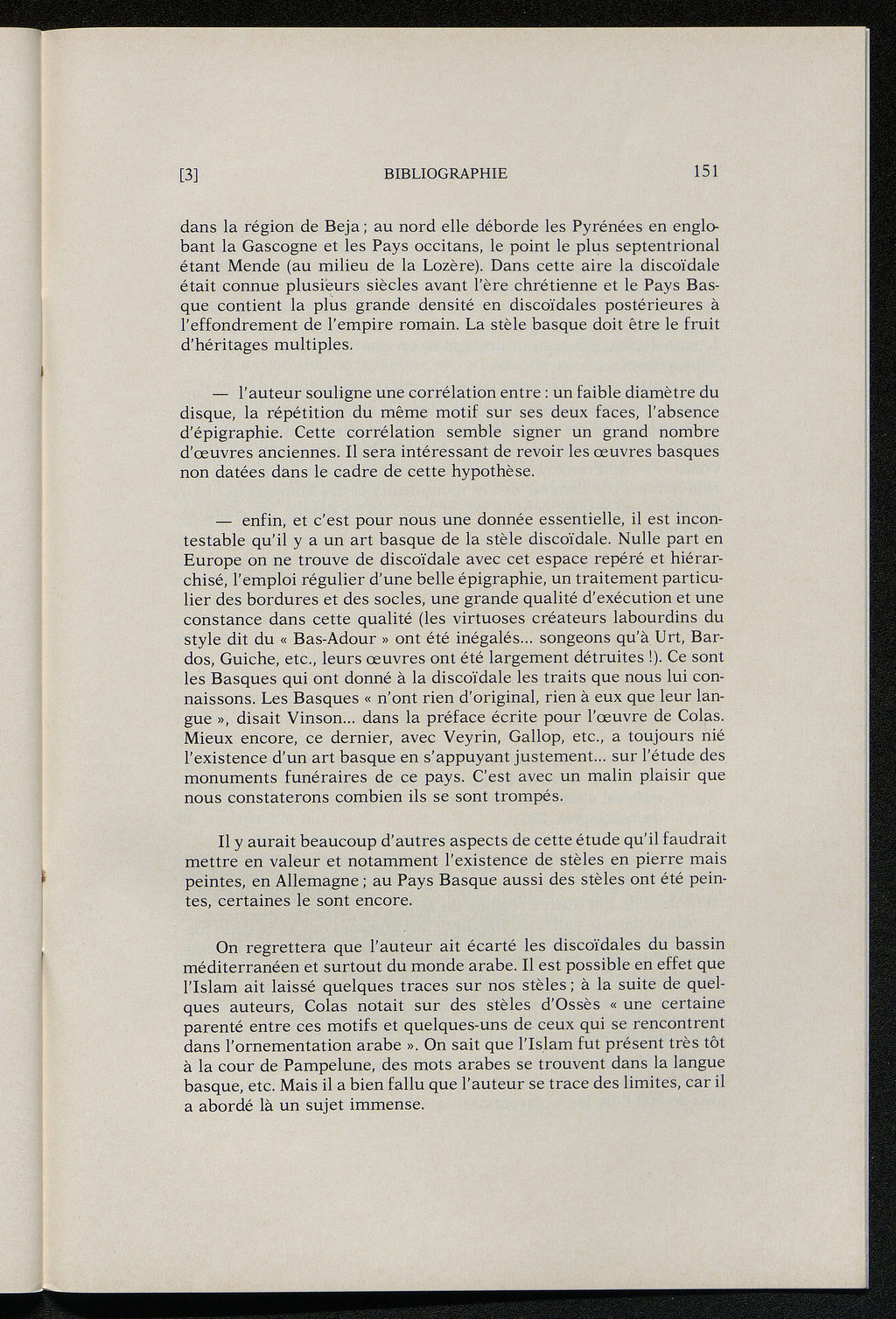 [3] BIBLIOGRAPHIE 151

dans la région de Beja ; au nord elle déborde les Pyrénées en englobant la Gascogne et les Pays occitans, le point le plus septentrional étant Mende (au milieu de la Lozère). Dans cette aire la discoïdale était connue plusieurs siècles avant l'ère chrétienne et le Pays Basque contient la plus grande densité en discoïdales postérieures à l'effondrement de l'empire romain. La stèle basque doit être le fruit d'héritages multiples.

— l'auteur souligne une corrélation entre : un faible diamètre du disque, la répétition du même motif sur ses deux faces, l'absence d'épigraphie. Cette corrélation semble signer un grand nombre d'œuvres anciennes. Il sera intéressant de revoir les œuvres basques non datées dans le cadre de cette hypothèse.

— enfin, et c'est pour nous une donnée essentielle, il est incontestable qu'il y a un art basque de la stèle discoïdale. Nulle part en Europe on ne trouve de discoïdale avec cet espace repéré et hiérarchisé, l'emploi régulier d'une belle épigraphie, un traitement particulier des bordures et des socles, une grande qualité d'exécution et une constance dans cette qualité (les virtuoses créateurs labourdins du style dit du « Bas-Adour » ont été inégalés... songeons qu'à Urt, Bardos, Guiche, etc., leurs œuvres ont été largement détruites !). Ce sont les Basques qui ont donné à la discoïdale les traits que nous lui connaissons. Les Basques « n'ont rien d'original, rien à eux que leur langue », disait Vinson... dans la préface écrite pour l'œuvre de Colas. Mieux encore, ce dernier, avec Veyrin, Gallop, etc., a toujours nié l'existence d'un art basque en s'appuyant justement... sur l'étude des monuments funéraires de ce pays. C'est avec un malin plaisir que nous constaterons combien ils se sont trompés.

Il y aurait beaucoup d'autres aspects de cette étude qu'il faudrait mettre en valeur et notamment l'existence de stèles en pierre mais peintes, en Allemagne ; au Pays Basque aussi des stèles ont été peintes, certaines le sont encore.

On regrettera que l'auteur ait écarté les discoïdales du bassin méditerranéen et surtout du monde arabe. Il est possible en effet que l'Islam ait laissé quelques traces sur nos stèles ; à la suite de quelques auteurs, Colas notait sur des stèles d'Ossès « une certaine parenté entre ces motifs et quelques-uns de ceux qui se rencontrent dans l'ornementation arabe ». On sait que l'Islam fut présent très tôt à la cour de Pampelune, des mots arabes se trouvent dans la langue basque, etc. Mais il a bien fallu que l'auteur se trace des limites, car il a abordé là un sujet immense.